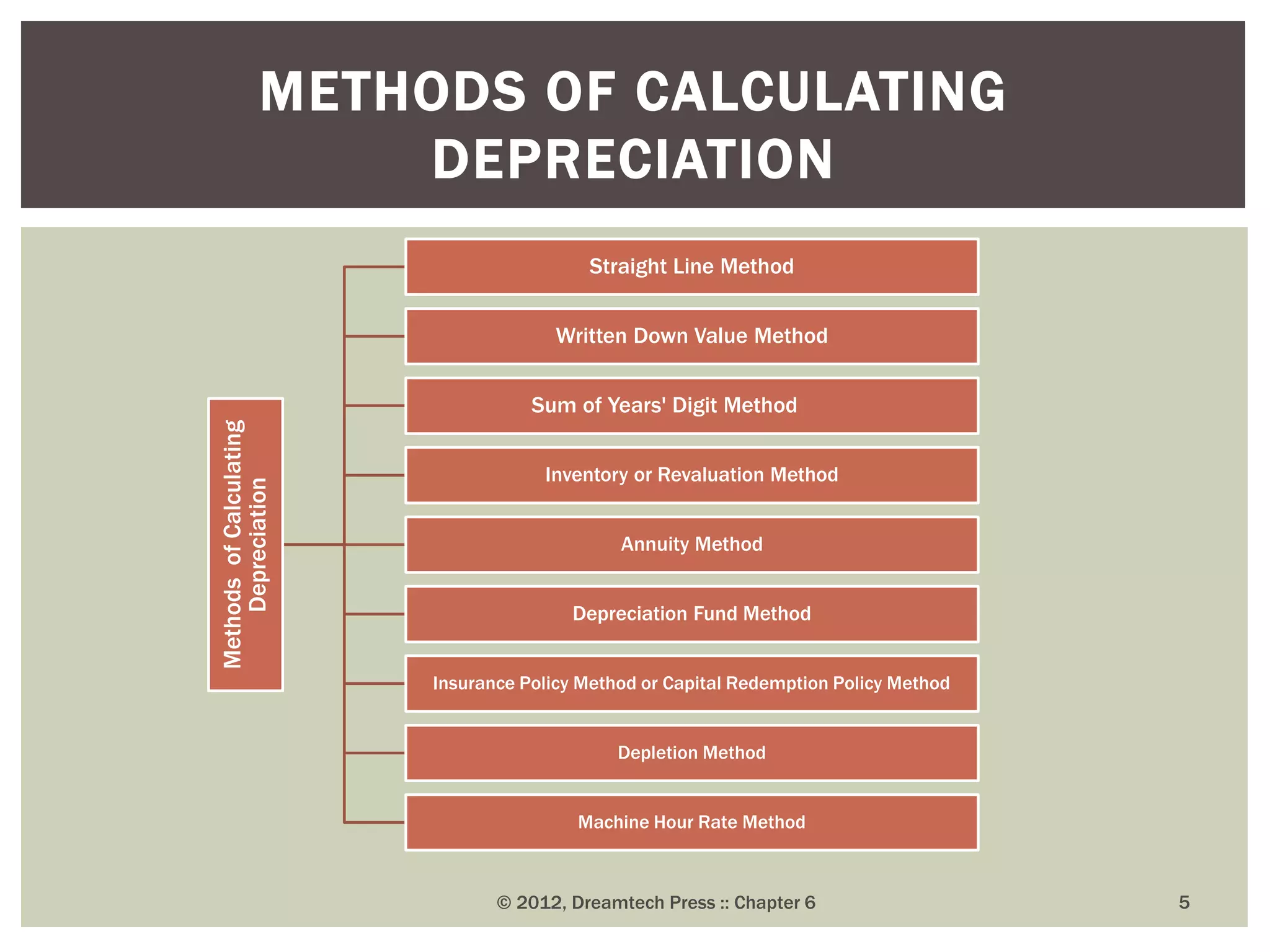 METHODS OF CALCULATING DEPRECIATION

Methods of Calculating Depreciation

Straight Line Method

Written Down Value Method

Sum of Years' Digit Method

Inventory or Revaluation Method

Annuity Method

Depreciation Fund Method

Insurance Policy Method or Capital Redemption Policy Method

Depletion Method

Machine Hour Rate Method

© 2012, Dreamtech Press :: Chapter 6

5